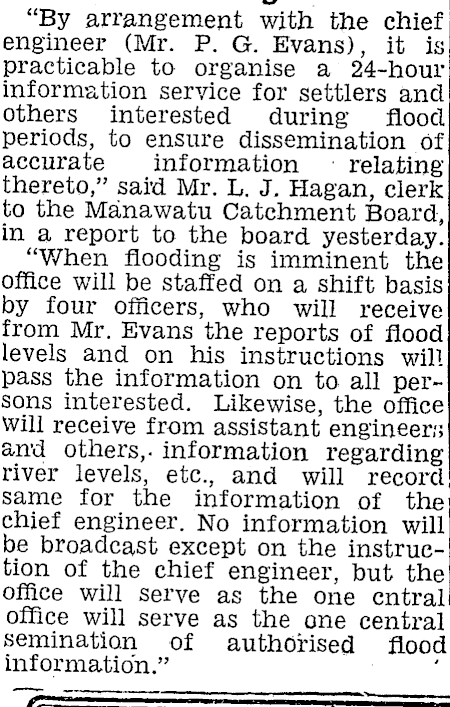 "By arrangement with the chief engineer (Mr. P. G. Evans), it is practicable to organise a 24-hour information service for settlers and others interested during flood periods, to ensure dissemination of accurate information relating thereto," said Mr. L. J. Hagan, clerk to the Manawatu Catchment Board, in a report to the board yesterday.

"When flooding is imminent the office will be staffed on a shift basis by four officers, who will receive from Mr. Evans the reports of flood levels and on his instructions will pass the information on to all persons interested. Likewise, the office will receive from assistant engineers and others, information regarding river levels, etc., and will record same for the information of the chief engineer. No information will be broadcast except on the instruction of the chief engineer, but the office will serve as the one cntral office will serve as the one central semination of authorised flood information."